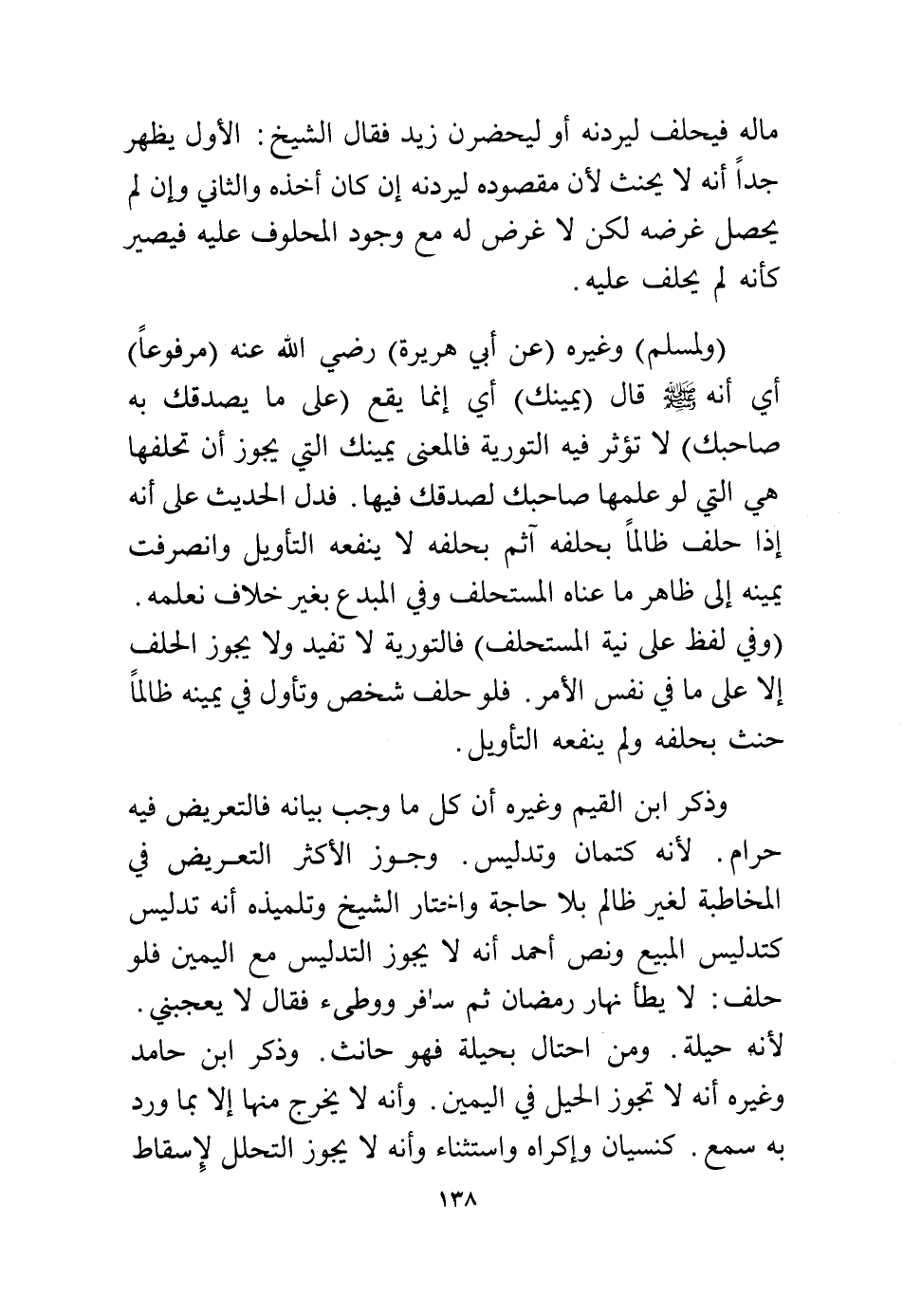 ماله فيحلف ليردنه أو ليحضرن زيد فقال الشيخ: الأول يظهر جداً أنه لا يحنث لأن مقصوده ليردنه إن كان أخذه والثاني وإن لم يحصل غرضه لكن لا غرض له مع وجود المحلوف عليه فيصير كأنه لم يحلف عليه.

(ولمسلم) وغيره (عن أبي هريرة) رضي الله عنه (مرفوعاً) أي أنه ﷺ قال (يمينك) أي إنما يقع (على ما يصدقك به صاحبك) لا تؤثر فيه التورية فالمعنى يمينك التي يجوز أن تحلفها هي التي لو علمها صاحبك لصدقك فيها. فدل الحديث على أنه إذا حلف ظالماً بحلفه آثم بحلفه لا ينفعه التأويل وانصرفت يمينه إلى ظاهر ما عناه المستحلف وفي المبدع بغير خلاف نعلمه. (وفي لفظ على نية المستحلف) فالتورية لا تفيد ولا يجوز الحلف إلا على ما في نفس الأمر. فلو حلف شخص وتأول في يمينه ظالماً حنث بحلفه ولم ينفعه التأويل.

وذكر ابن القيم وغيره أن كل ما وجب بيانه فالتعريض فيه حرام. لأنه كتمان وتدليس. وجوز الأكثر التعريض في المخاطبة لغير ظالم بلا حاجة واختار الشيخ وتلميذه أنه تدليس كتدليس المبيع ونص أحمد أنه لا يجوز التدليس مع اليمين فلو حلف: لا يطأ نهار رمضان ثم سافر ووطىء فقال لا يعجبني. لأنه حيلة. ومن احتال بحيلة فهو حانث. وذكر ابن حامد وغيره أنه لا تجوز الحيل في اليمين. وأنه لا يخرج منها إلا بما ورد به سمع. كنسيان وإكراه واستثناء وأنه لا يجوز التحلل لإسقاط

١٣٨